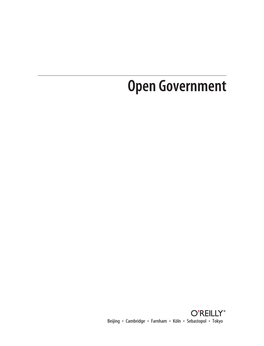 Open Government

O'REILLY®

Beijing • Cambridge • Farnham • Köln • Sebastopol • Tokyo